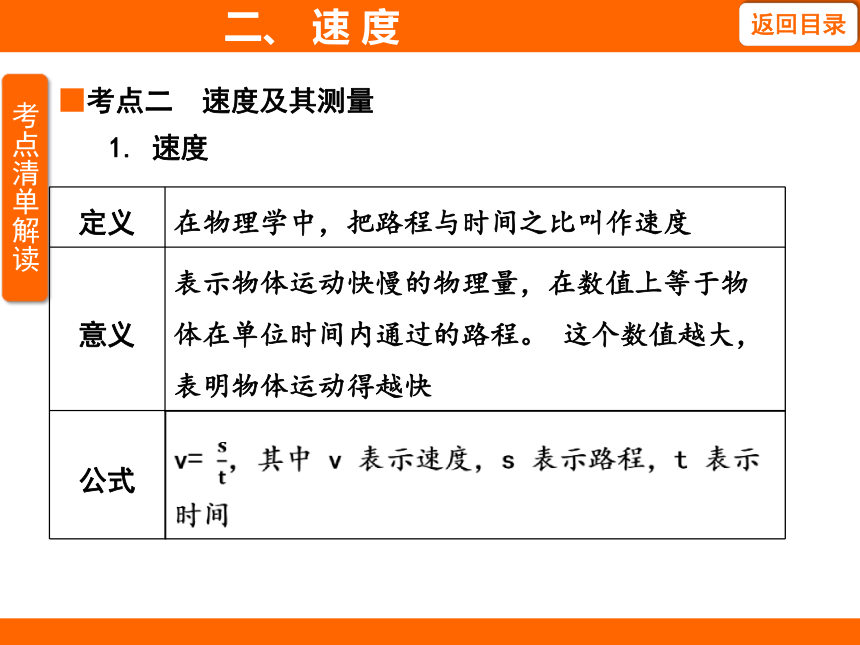 二、速度

返回目录

考点清单解读

■考点二　速度及其测量

1. 速度

| 定义 | 在物理学中，把路程与时间之比叫作速度 |
|---|---|
| 意义 | 表示物体运动快慢的物理量，在数值上等于物体在单位时间内通过的路程。 这个数值越大，表明物体运动得越快 |
| 公式 | $v=\frac{s}{t}$，其中 v 表示速度，s 表示路程，t 表示时间 |